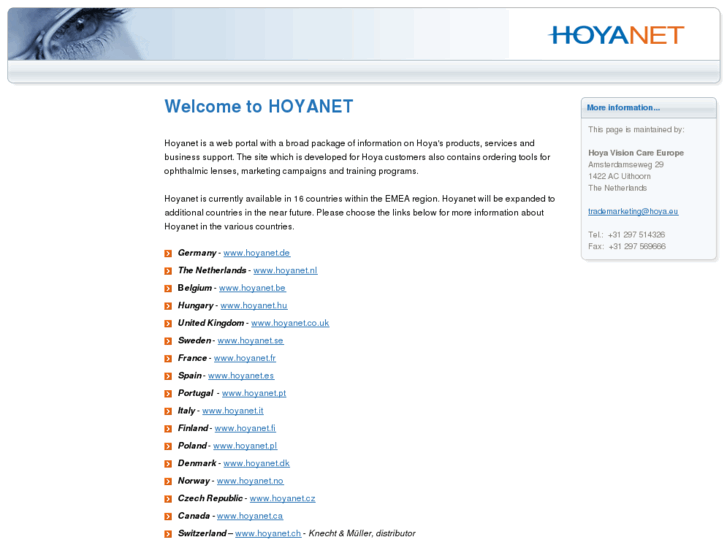 HOYANET

Welcome to HOYANET

Hoyanet is a web portal with a broad package of information on Hoya's products, services and business support. The site which is developed for Hoya customers also contains ordering tools for ophthalmic lenses, marketing campaigns and training programs.

Hoyanet is currently available in 16 countries within the EMEA region. Hoyanet will be expanded to additional countries in the near future. Please choose the links below for more information about Hoyanet in the various countries.

Germany - www.hoyanet.de
The Netherlands - www.hoyanet.nl
Belgium - www.hoyanet.be
Hungary - www.hoyanet.hu
United Kingdom - www.hoyanet.co.uk
Sweden - www.hoyanet.se
France - www.hoyanet.fr
Spain - www.hoyanet.es
Portugal - www.hoyanet.pt
Italy - www.hoyanet.it
Finland - www.hoyanet.fi
Poland - www.hoyanet.pl
Denmark - www.hoyanet.dk
Norway - www.hoyanet.no
Czech Republic - www.hoyanet.cz
Canada - www.hoyanet.ca
Switzerland – www.hoyanet.ch - Knecht & Müller, distributor

More information...

This page is maintained by:

Hoya Vision Care Europe
Amsterdamseweg 29
1422 AC Uithoorn
The Netherlands

trademarketing@hoya.eu

Tel.: +31 297 514326
Fax: +31 297 569666